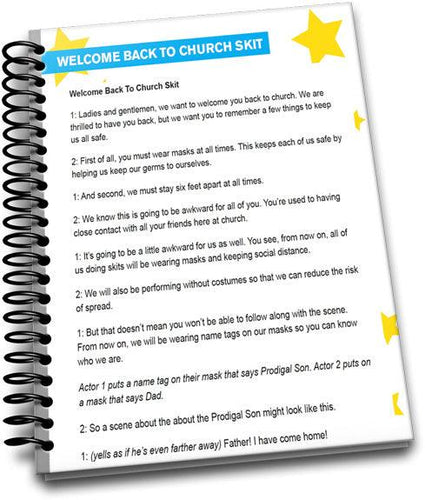 WELCOME BACK TO CHURCH SKIT

Welcome Back To Church Skit

1: Ladies and gentlemen, we want to welcome you back to church. We are thrilled to have you back, but we want you to remember a few things to keep us all safe.

2: First of all, you must wear masks at all times. This keeps each of us safe by helping us keep our germs to ourselves.

1: And second, we must stay six feet apart at all times.

2: We know this is going to be awkward for all of you. You're used to having close contact with all your friends here at church.

1: It's going to be a little awkward for us as well. You see, from now on, all of us doing skits will be wearing masks and keeping social distance.

2: We will also be performing without costumes so that we can reduce the risk of spread.

1: But that doesn't mean you won't be able to follow along with the scene. From now on, we will be wearing name tags on our masks so you can know who we are.

Actor 1 puts a name tag on their mask that says Prodigal Son. Actor 2 puts on a mask that says Dad.

2: So a scene about the about the Prodigal Son might look like this.

1: (yells as if he's even farther away) Father! I have come home!